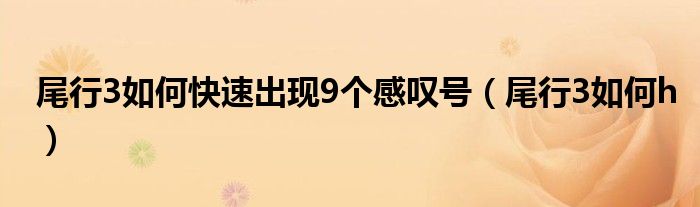 尾行3如何快速出现9个感叹号（尾行3如何h）